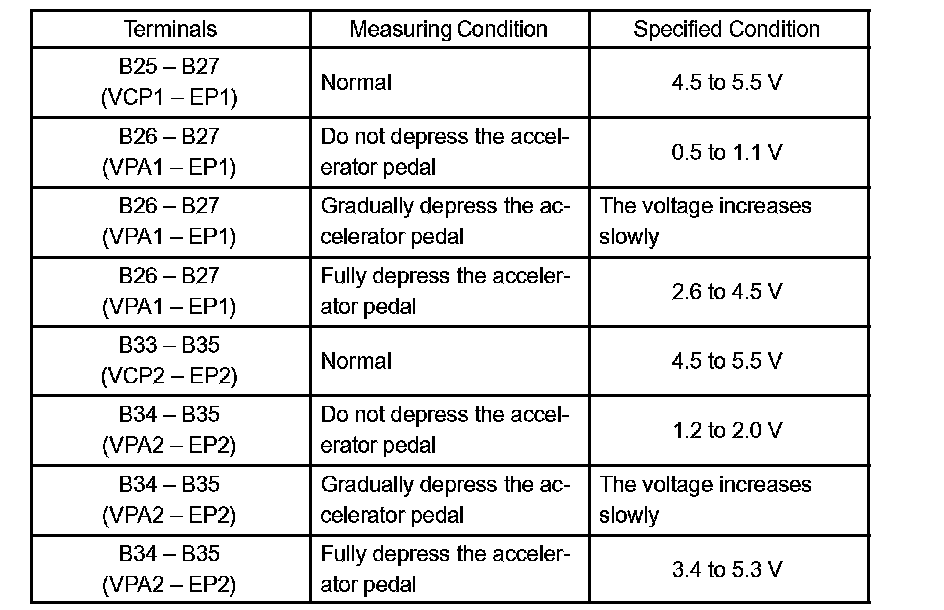 | Terminals | Measuring Condition | Specified Condition |
|---|---|---|
| B25 – B27 (VCP1 – EP1) | Normal | 4.5 to 5.5 V |
| B26 – B27 (VPA1 – EP1) | Do not depress the accelerator pedal | 0.5 to 1.1 V |
| B26 – B27 (VPA1 – EP1) | Gradually depress the accelerator pedal | The voltage increases slowly |
| B26 – B27 (VPA1 – EP1) | Fully depress the accelerator pedal | 2.6 to 4.5 V |
| B33 – B35 (VCP2 – EP2) | Normal | 4.5 to 5.5 V |
| B34 – B35 (VPA2 – EP2) | Do not depress the accelerator pedal | 1.2 to 2.0 V |
| B34 – B35 (VPA2 – EP2) | Gradually depress the accelerator pedal | The voltage increases slowly |
| B34 – B35 (VPA2 – EP2) | Fully depress the accelerator pedal | 3.4 to 5.3 V |